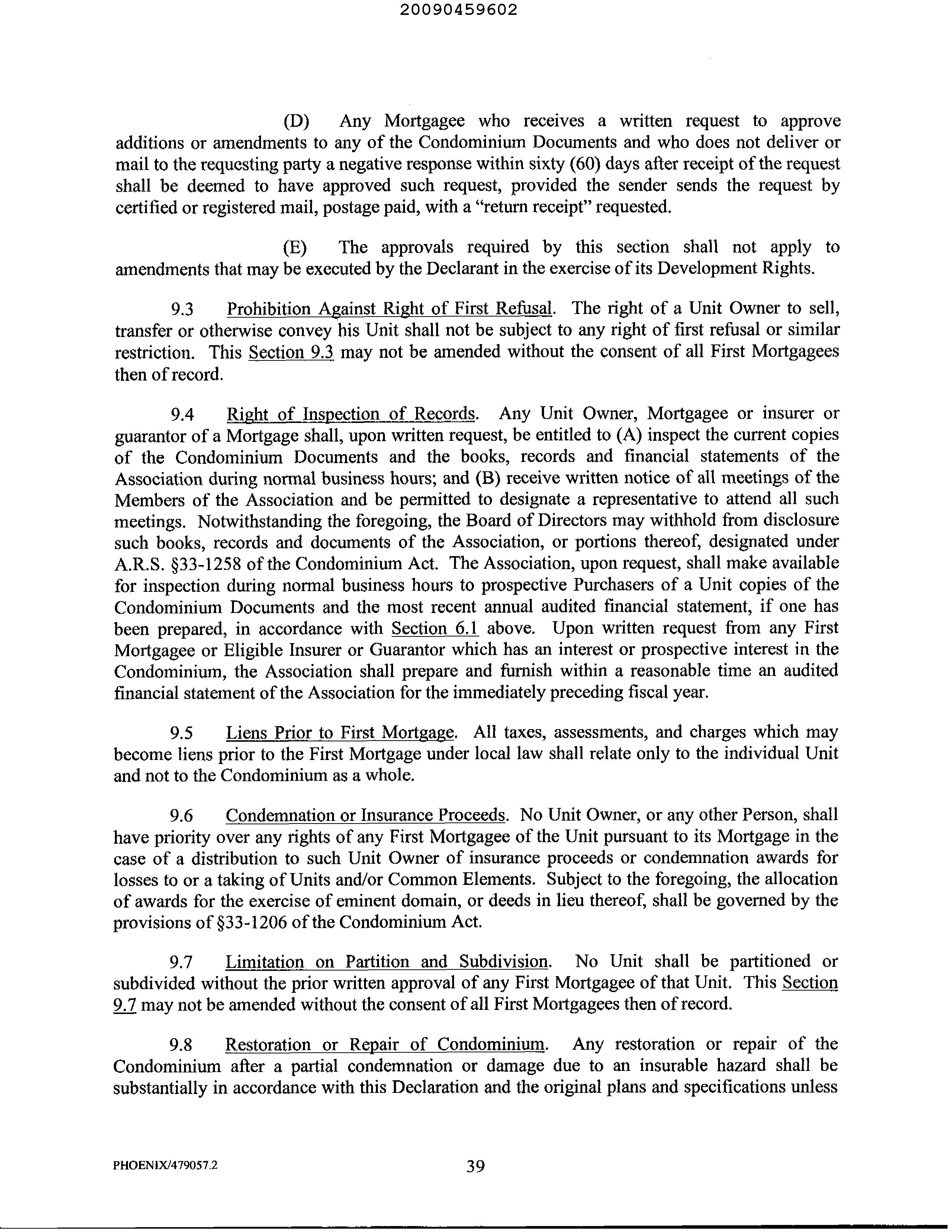 20090459602

(D) Any Mortgagee who receives a written request to approve additions or amendments to any of the Condominium Documents and who does not deliver or mail to the requesting party a negative response within sixty (60) days after receipt of the request shall be deemed to have approved such request, provided the sender sends the request by certified or registered mail, postage paid, with a "return receipt" requested.

(E) The approvals required by this section shall not apply to amendments that may be executed by the Declarant in the exercise of its Development Rights.

9.3 Prohibition Against Right of First Refusal. The right of a Unit Owner to sell, transfer or otherwise convey his Unit shall not be subject to any right of first refusal or similar restriction. This Section 9.3 may not be amended without the consent of all First Mortgagees then of record.

9.4 Right of Inspection of Records. Any Unit Owner, Mortgagee or insurer or guarantor of a Mortgage shall, upon written request, be entitled to (A) inspect the current copies of the Condominium Documents and the books, records and financial statements of the Association during normal business hours; and (B) receive written notice of all meetings of the Members of the Association and be permitted to designate a representative to attend all such meetings. Notwithstanding the foregoing, the Board of Directors may withhold from disclosure such books, records and documents of the Association, or portions thereof, designated under A.R.S. §33-1258 of the Condominium Act. The Association, upon request, shall make available for inspection during normal business hours to prospective Purchasers of a Unit copies of the Condominium Documents and the most recent annual audited financial statement, if one has been prepared, in accordance with Section 6.1 above. Upon written request from any First Mortgagee or Eligible Insurer or Guarantor which has an interest or prospective interest in the Condominium, the Association shall prepare and furnish within a reasonable time an audited financial statement of the Association for the immediately preceding fiscal year.

9.5 Liens Prior to First Mortgage. All taxes, assessments, and charges which may become liens prior to the First Mortgage under local law shall relate only to the individual Unit and not to the Condominium as a whole.

9.6 Condemnation or Insurance Proceeds. No Unit Owner, or any other Person, shall have priority over any rights of any First Mortgagee of the Unit pursuant to its Mortgage in the case of a distribution to such Unit Owner of insurance proceeds or condemnation awards for losses to or a taking of Units and/or Common Elements. Subject to the foregoing, the allocation of awards for the exercise of eminent domain, or deeds in lieu thereof, shall be governed by the provisions of §33-1206 of the Condominium Act.

9.7 Limitation on Partition and Subdivision. No Unit shall be partitioned or subdivided without the prior written approval of any First Mortgagee of that Unit. This Section 9.7 may not be amended without the consent of all First Mortgagees then of record.

9.8 Restoration or Repair of Condominium. Any restoration or repair of the Condominium after a partial condemnation or damage due to an insurable hazard shall be substantially in accordance with this Declaration and the original plans and specifications unless

PHOENIX/479057.2 39